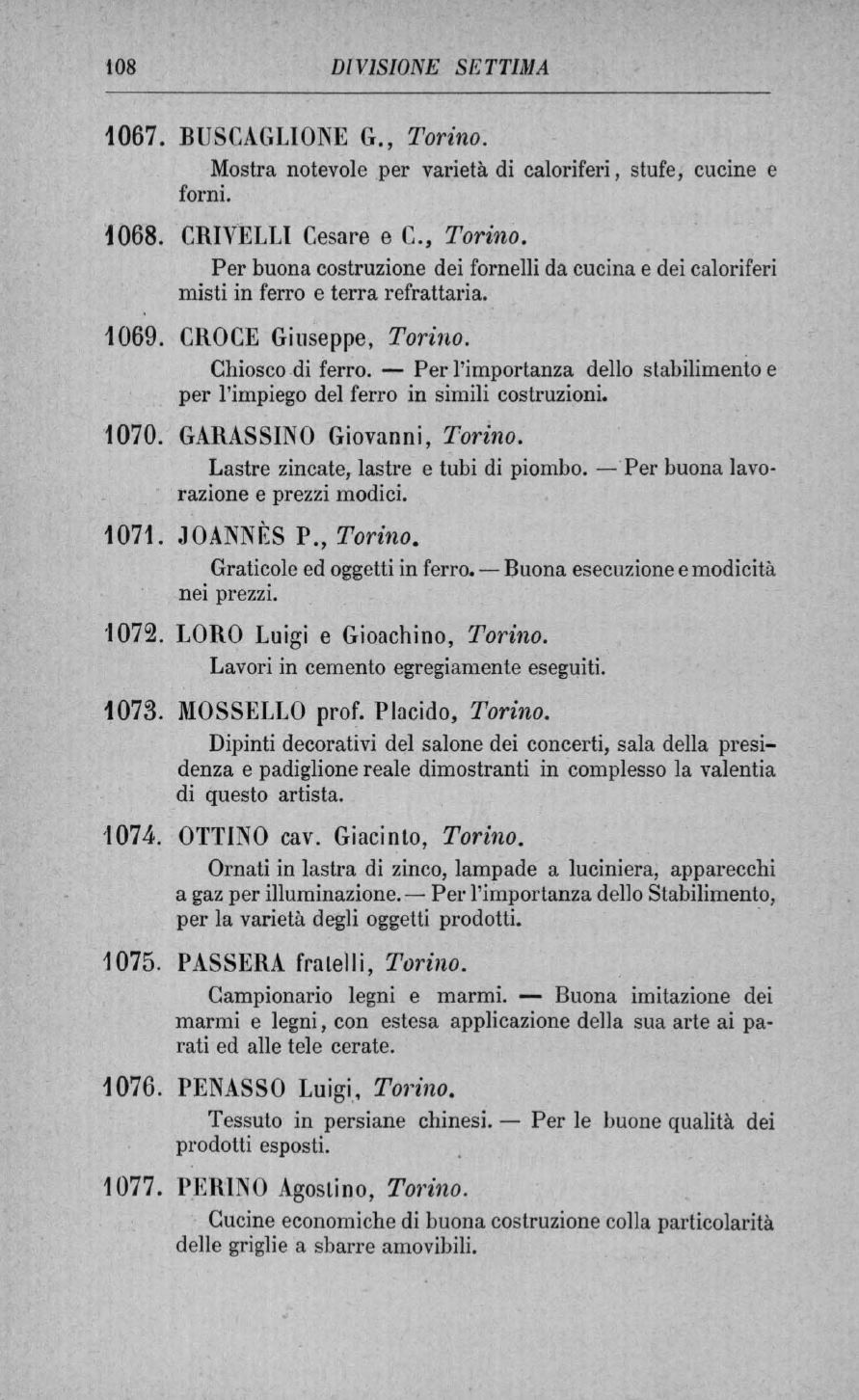 108 DIVISIONE SETTIMA

1067. BUSCAGLIONE G., Torino.

Mostra notevole per varietà di caloriferi, stufe, cucine e forni.

1068. CRIVELLI Cesare e C., Torino.

Per buona costruzione dei fornelli da cucina e dei caloriferi misti in ferro e terra refrattaria.

1069. CROCE Giuseppe, Torino.

Chiosco di ferro. — Per l'importanza dello stabilimento e per l'impiego del ferro in simili costruzioni.

1070. GARASSINO Giovanni, Torino.

Lastre zincate, lastre e tubi di piombo. — Per buona lavorazione e prezzi modici.

1071. JOANNÈS P., Torino.

Graticole ed oggetti in ferro. — Buona esecuzione e modicità nei prezzi.

1072. LORO Luigi e Gioachino, Torino.

Lavori in cemento egregiamente eseguiti.

1073. MOSSELLO prof. Placido, Torino.

Dipinti decorativi del salone dei concerti, sala della presidenza e padiglione reale dimostranti in complesso la valentia di questo artista.

1074. OTTINO cav. Giacinto, Torino.

Ornati in lastra di zinco, lampade a luciniera, apparecchi a gaz per illuminazione. — Per l'importanza dello Stabilimento, per la varietà degli oggetti prodotti.

1075. PASSERA fratelli, Torino.

Campionario legni e marmi. — Buona imitazione dei marmi e legni, con estesa applicazione della sua arte ai parati ed alle tele cerate.

1076. PENASSO Luigi, Torino.

Tessuto in persiane chinesi. — Per le buone qualità dei prodotti esposti.

1077. PERINO Agostino, Torino.

Cucine economiche di buona costruzione colla particolarità delle griglie a sbarre amovibili.